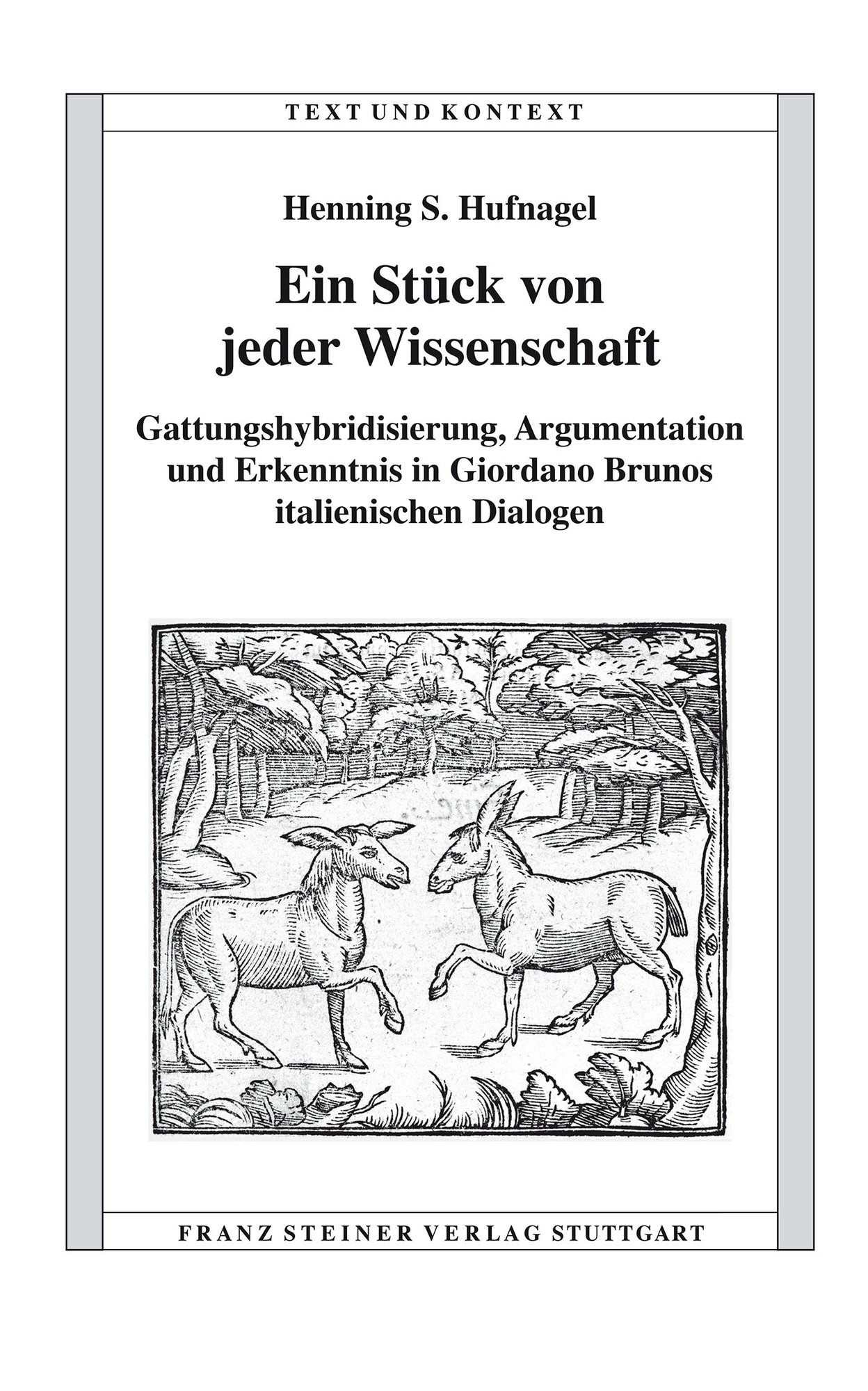 TEXT UND KONTEXT

Henning S. Hufnagel

Ein Stück von jeder Wissenschaft

Gattungshybridisierung, Argumentation und Erkenntnis in Giordano Brunos italienischen Dialogen

FRANZ STEINER VERLAG STUTTGART